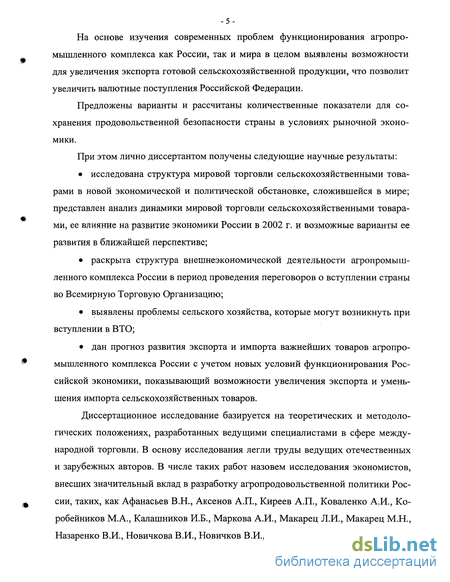 - 5 -

На основе изучения современных проблем функционирования агропромышленного комплекса как России, так и мира в целом выявлены возможности для увеличения экспорта готовой сельскохозяйственной продукции, что позволит увеличить валютные поступления Российской Федерации.

Предложены варианты и рассчитаны количественные показатели для сохранения продовольственной безопасности страны в условиях рыночной экономики.

При этом лично диссертантом получены следующие научные результаты:

• исследована структура мировой торговли сельскохозяйственными товарами в новой экономической и политической обстановке, сложившейся в мире; представлен анализ динамики мировой торговли сельскохозяйственными товарами, ее влияние на развитие экономики России в 2002 г. и возможные варианты ее развития в ближайшей перспективе;

• раскрыта структура внешнеэкономической деятельности агропромышленного комплекса России в период проведения переговоров о вступлении страны во Всемирную Торговую Организацию;

• выявлены проблемы сельского хозяйства, которые могут возникнуть при вступлении в ВТО;

• дан прогноз развития экспорта и импорта важнейших товаров агропромышленного комплекса России с учетом новых условий функционирования Российской экономики, показывающий возможности увеличения экспорта и уменьшения импорта сельскохозяйственных товаров.

Диссертационное исследование базируется на теоретических и методологических положениях, разработанных ведущими специалистами в сфере международной торговли. В основу исследования легли труды ведущих отечественных и зарубежных авторов. В числе таких работ назовем исследования экономистов, внесших значительный вклад в разработку агропродовольственной политики России, таких, как Афанасьев В.Н., Аксенов А.П., Киреев А.П., Коваленко А.И., Коробейников М.А., Калашников И.Б., Маркова А.И., Макарец Л.И., Макарец М.Н., Назаренко В.И., Новичкова В.И., Новичков В.И.,

dsLib.net
библиотека диссертаций